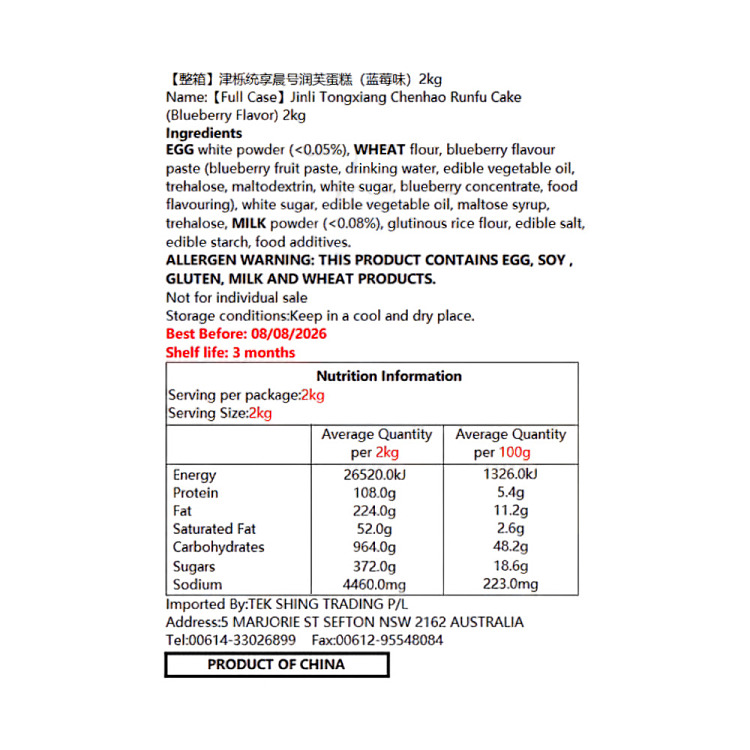 【整箱】津栎统享晨号润芙蛋糕（蓝莓味）2kg
Name:【Full Case】Jinli Tongxiang Chenhao Runfu Cake (Blueberry Flavor) 2kg
Ingredients
EGG white powder (<0.05%), WHEAT flour, blueberry flavour paste (blueberry fruit paste, drinking water, edible vegetable oil, trehalose, maltodextrin, white sugar, blueberry concentrate, food flavouring), white sugar, edible vegetable oil, maltose syrup, trehalose, MILK powder (<0.08%), glutinous rice flour, edible salt, edible starch, food additives.
ALLERGEN WARNING: THIS PRODUCT CONTAINS EGG, SOY , GLUTEN, MILK AND WHEAT PRODUCTS.
Not for individual sale
Storage conditions:Keep in a cool and dry place.
Best Before: 08/08/2026
Shelf life: 3 months

Nutrition Information
Serving per package:2kg
Serving Size:2kg

| | Average Quantity per 2kg | Average Quantity per 100g |
|---|---|---|
| Energy | 26520.0kJ | 1326.0kJ |
| Protein | 108.0g | 5.4g |
| Fat | 224.0g | 11.2g |
| Saturated Fat | 52.0g | 2.6g |
| Carbohydrates | 964.0g | 48.2g |
| Sugars | 372.0g | 18.6g |
| Sodium | 4460.0mg | 223.0mg |

Imported By:TEK SHING TRADING P/L
Address:5 MARJORIE ST SEFTON NSW 2162 AUSTRALIA
Tel:00614-33026899 Fax:00612-95548084
PRODUCT OF CHINA